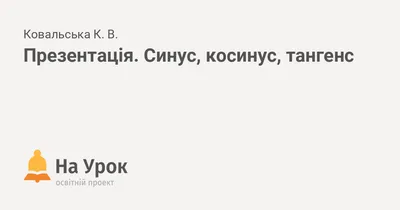 Ковальська К. В.
Презентація. Синус, косинус, тангенс

На Урок
освітній проект